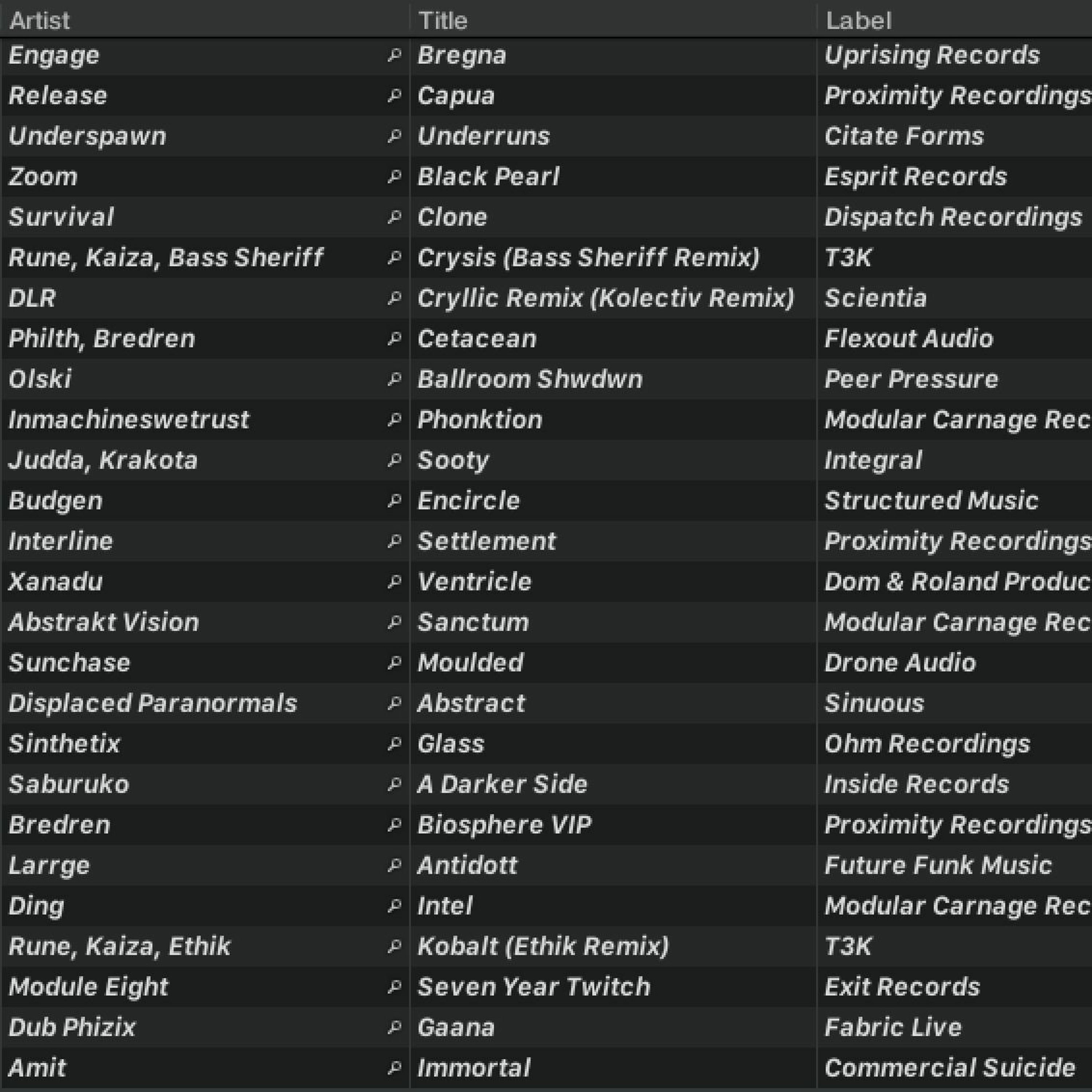 | Artist | Title | Label |
|---|---|---|
| Engage | Bregna | Uprising Records |
| Release | Capua | Proximity Recordings |
| Underspawn | Underruns | Citate Forms |
| Zoom | Black Pearl | Esprit Records |
| Survival | Clone | Dispatch Recordings |
| Rune, Kaiza, Bass Sheriff | Crysis (Bass Sheriff Remix) | T3K |
| DLR | Cryllic Remix (Kolectiv Remix) | Scientia |
| Philth, Bredren | Cetacean | Flexout Audio |
| Olski | Ballroom Shwdwn | Peer Pressure |
| Inmachineswetrust | Phonktion | Modular Carnage Rec |
| Judda, Krakota | Sooty | Integral |
| Budgen | Encircle | Structured Music |
| Interline | Settlement | Proximity Recordings |
| Xanadu | Ventricle | Dom & Roland Produc |
| Abstrakt Vision | Sanctum | Modular Carnage Rec |
| Sunchase | Moulded | Drone Audio |
| Displaced Paranormals | Abstract | Sinuous |
| Sinthetix | Glass | Ohm Recordings |
| Saburuko | A Darker Side | Inside Records |
| Bredren | Biosphere VIP | Proximity Recordings |
| Larrge | Antidott | Future Funk Music |
| Ding | Intel | Modular Carnage Rec |
| Rune, Kaiza, Ethik | Kobalt (Ethik Remix) | T3K |
| Module Eight | Seven Year Twitch | Exit Records |
| Dub Phizix | Gaana | Fabric Live |
| Amit | Immortal | Commercial Suicide |